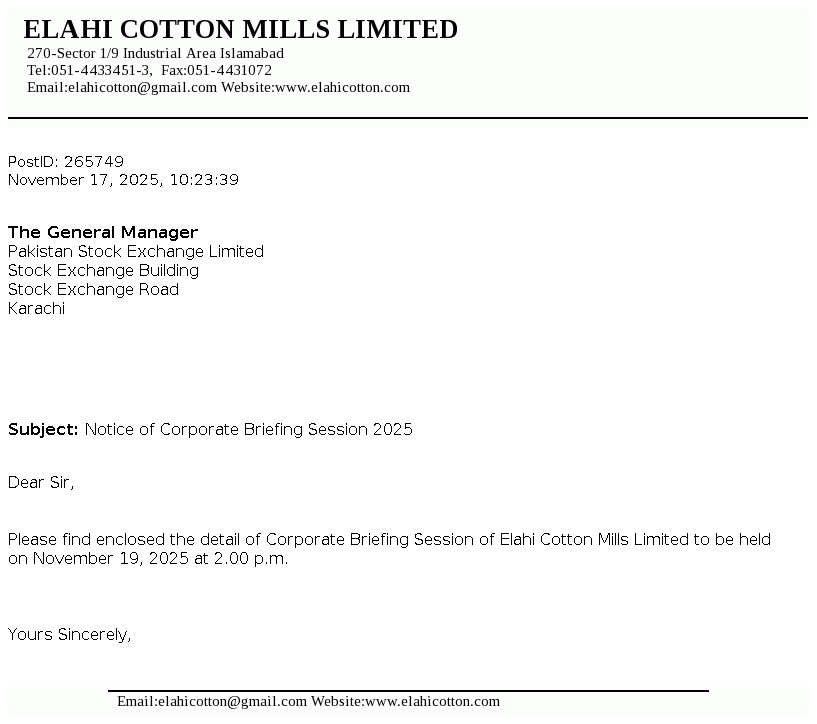 ELAHI COTTON MILLS LIMITED
270-Sector 1/9 Industrial Area Islamabad
Tel:051-4433451-3, Fax:051-4431072
Email:elahicotton@gmail.com Website:www.elahicotton.com

PostID: 265749
November 17, 2025, 10:23:39

The General Manager
Pakistan Stock Exchange Limited
Stock Exchange Building
Stock Exchange Road
Karachi

Subject: Notice of Corporate Briefing Session 2025

Dear Sir,

Please find enclosed the detail of Corporate Briefing Session of Elahi Cotton Mills Limited to be held on November 19, 2025 at 2.00 p.m.

Yours Sincerely,

Email:elahicotton@gmail.com Website:www.elahicotton.com